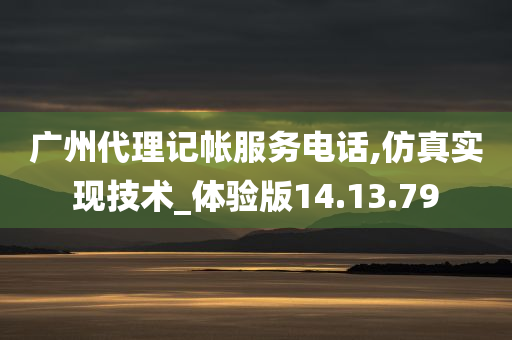 广州代理记帐服务电话,仿真实现技术_体验版14.13.79